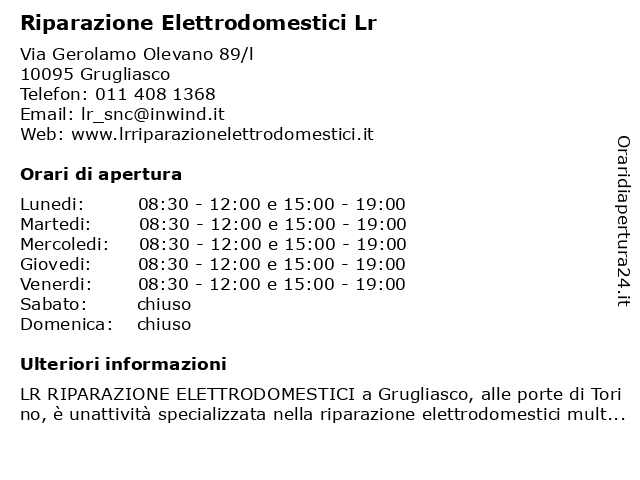 Riparazione Elettrodomestici Lr

Via Gerolamo Olevano 89/l
10095 Grugliasco
Telefon: 011 408 1368
Email: lr_snc@inwind.it
Web: www.lrriparazionelettrodomestici.it

Orari di apertura

| | |
|---|---|
| Lunedi: | 08:30 - 12:00 e 15:00 - 19:00 |
| Martedi: | 08:30 - 12:00 e 15:00 - 19:00 |
| Mercoledi: | 08:30 - 12:00 e 15:00 - 19:00 |
| Giovedi: | 08:30 - 12:00 e 15:00 - 19:00 |
| Venerdi: | 08:30 - 12:00 e 15:00 - 19:00 |
| Sabato: | chiuso |
| Domenica: | chiuso |

Ulteriori informazioni

LR RIPARAZIONE ELETTRODOMESTICI a Grugliasco, alle porte di Tori no, è unattività specializzata nella riparazione elettrodomestici mult...

Oraridiapertura24.it